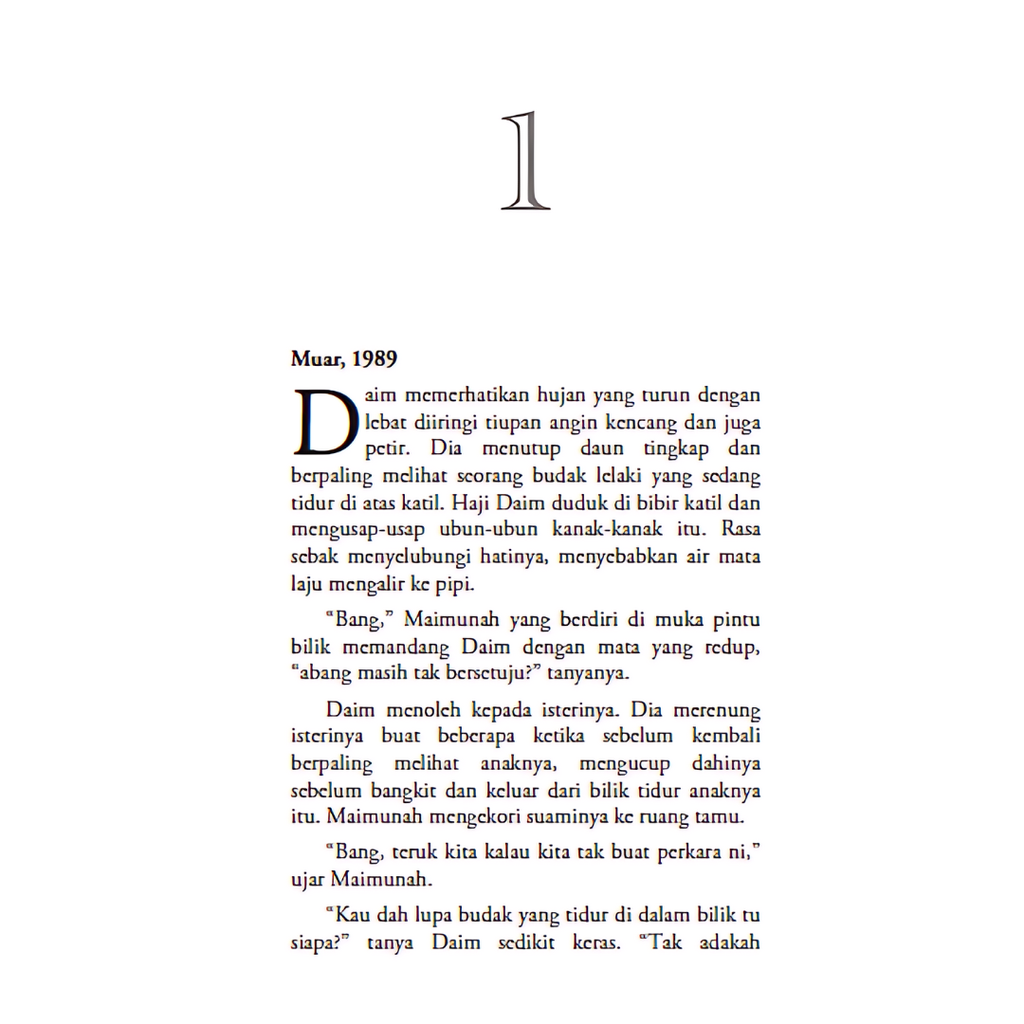 1

Muar, 1989

Daim memerhatikan hujan yang turun dengan lebat diiringi tiupan angin kencang dan juga petir. Dia menutup daun tingkap dan berpaling melihat seorang budak lelaki yang sedang tidur di atas katil. Haji Daim duduk di bibir katil dan mengusap-usap ubun-ubun kanak-kanak itu. Rasa sebak menyelubungi hatinya, menyebabkan air mata laju mengalir ke pipi.

"Bang," Maimunah yang berdiri di muka pintu bilik memandang Daim dengan mata yang redup, "abang masih tak bersetuju?" tanyanya.

Daim menoleh kepada isterinya. Dia merenung isterinya buat beberapa ketika sebelum kembali berpaling melihat anaknya, mengucup dahinya sebelum bangkit dan keluar dari bilik tidur anaknya itu. Maimunah mengekori suaminya ke ruang tamu.

"Bang, teruk kita kalau kita tak buat perkara ni," ujar Maimunah.

"Kau dah lupa budak yang tidur di dalam bilik tu siapa?" tanya Daim sedikit keras. "Tak adakah